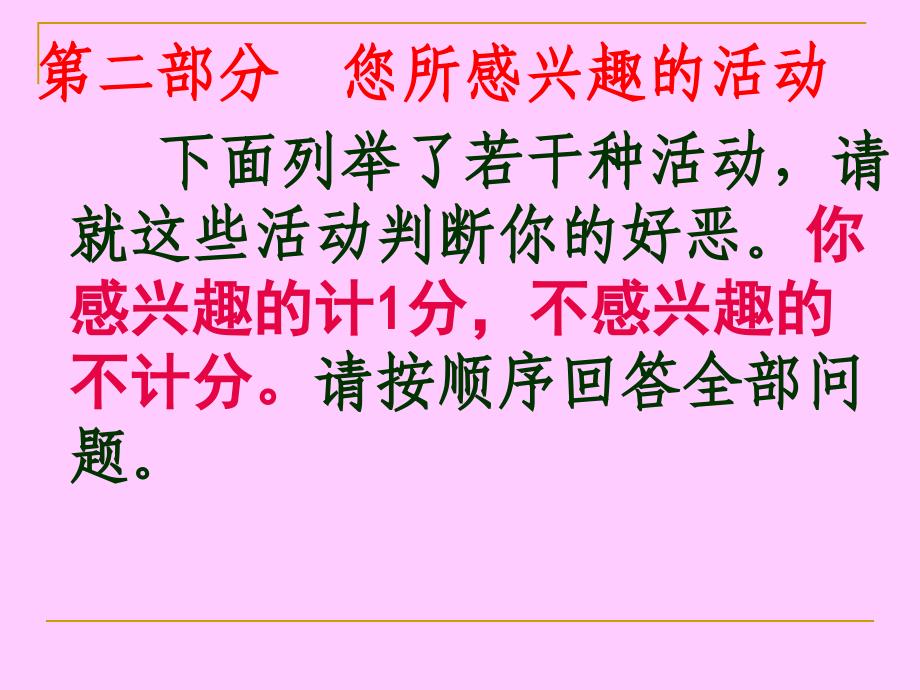 第二部分　您所感兴趣的活动

下面列举了若干种活动，请就这些活动判断你的好恶。你感兴趣的计1分，不感兴趣的不计分。请按顺序回答全部问题。